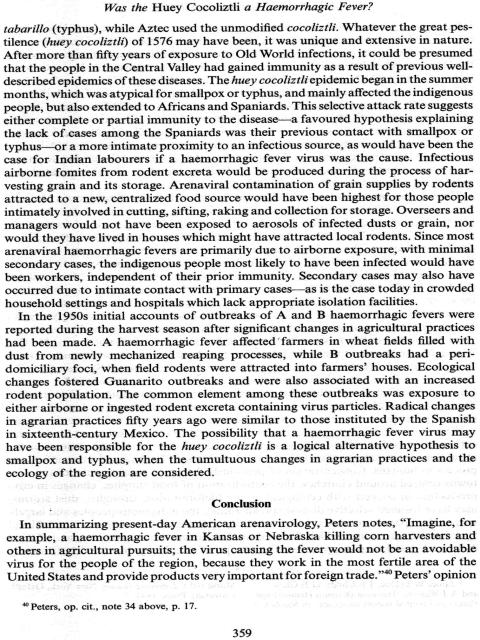 Was the Huey Cocoliztli a Haemorrhagic Fever?

tabarillo (typhus), while Aztec used the unmodified cocoliztli. Whatever the great pestilence (huey cocoliztli) of 1576 may have been, it was unique and extensive in nature. After more than fifty years of exposure to Old World infections, it could be presumed that the people in the Central Valley had gained immunity as a result of previous well-described epidemics of these diseases. The huey cocoliztli epidemic began in the summer months, which was atypical for smallpox or typhus, and mainly affected the indigenous people, but also extended to Africans and Spaniards. This selective attack rate suggests either complete or partial immunity to the disease—a favoured hypothesis explaining the lack of cases among the Spaniards was their previous contact with smallpox or typhus—or a more intimate proximity to an infectious source, as would have been the case for Indian labourers if a haemorrhagic fever virus was the cause. Infectious airborne fomites from rodent excreta would be produced during the process of harvesting grain and its storage. Arenaviral contamination of grain supplies by rodents attracted to a new, centralized food source would have been highest for those people intimately involved in cutting, sifting, raking and collection for storage. Overseers and managers would not have been exposed to aerosols of infected dusts or grain, nor would they have lived in houses which might have attracted local rodents. Since most arenaviral haemorrhagic fevers are primarily due to airborne exposure, with minimal secondary cases, the indigenous people most likely to have been infected would have been workers, independent of their prior immunity. Secondary cases may also have occurred due to intimate contact with primary cases—as is the case today in crowded household settings and hospitals which lack appropriate isolation facilities.

In the 1950s initial accounts of outbreaks of A and B haemorrhagic fevers were reported during the harvest season after significant changes in agricultural practices had been made. A haemorrhagic fever affected farmers in wheat fields filled with dust from newly mechanized reaping processes, while B outbreaks had a peridomiciliary foci, when field rodents were attracted into farmers' houses. Ecological changes fostered Guanarito outbreaks and were also associated with an increased rodent population. The common element among these outbreaks was exposure to either airborne or ingested rodent excreta containing virus particles. Radical changes in agrarian practices fifty years ago were similar to those instituted by the Spanish in sixteenth-century Mexico. The possibility that a haemorrhagic fever virus may have been responsible for the huey cocoliztli is a logical alternative hypothesis to smallpox and typhus, when the tumultuous changes in agrarian practices and the ecology of the region are considered.

Conclusion

In summarizing present-day American arenavirology, Peters notes, "Imagine, for example, a haemorrhagic fever in Kansas or Nebraska killing corn harvesters and others in agricultural pursuits; the virus causing the fever would not be an avoidable virus for the people of the region, because they work in the most fertile area of the United States and provide products very important for foreign trade."$^{40}$ Peters' opinion

$^{40}$ Peters, op. cit., note 34 above, p. 17.

359